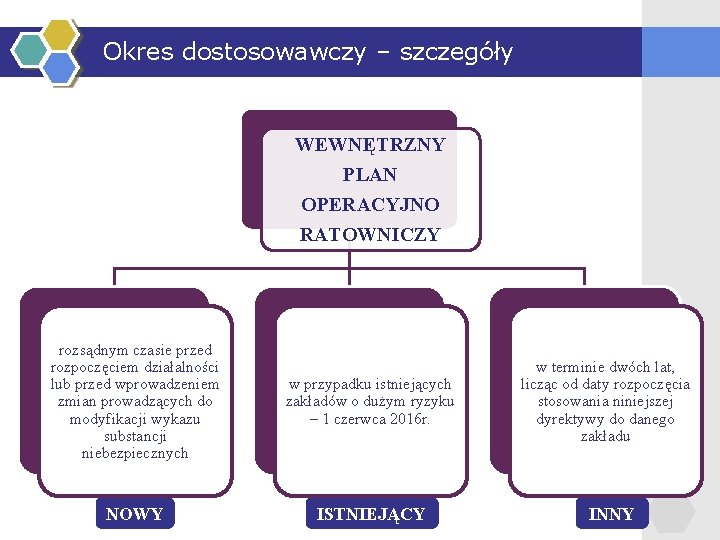 Okres dostosowawczy – szczegóły

WEWNĘTRZNY PLAN OPERACYJNO RATOWNICZY

rozsądnym czasie przed rozpoczęciem działalności lub przed wprowadzeniem zmian prowadzących do modyfikacji wykazu substancji niebezpiecznych

NOWY

w przypadku istniejących zakładów o dużym ryzyku – 1 czerwca 2016r.

ISTNIEJĄCY

w terminie dwóch lat, licząc od daty rozpoczęcia stosowania niniejszej dyrektywy do danego zakładu

INNY